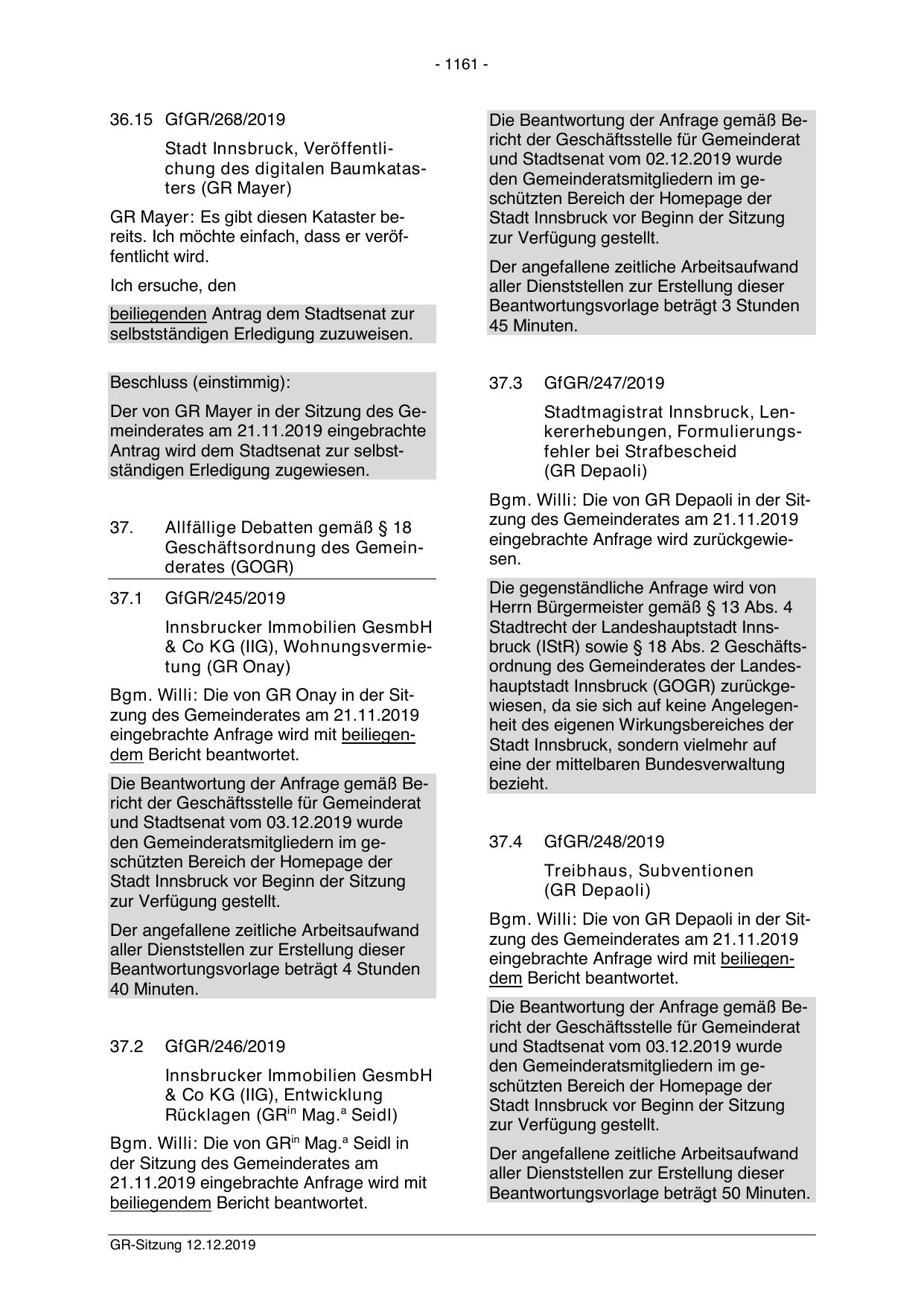 - 1161 -

36.15 GfGR/268/2019

Stadt Innsbruck, Veröffentlichung des digitalen Baumkatasters (GR Mayer)

GR Mayer: Es gibt diesen Kataster bereits. Ich möchte einfach, dass er veröffentlicht wird.

Ich ersuche, den

beiliegenden Antrag dem Stadtsenat zur selbstständigen Erledigung zuzuweisen.

Beschluss (einstimmig):

Der von GR Mayer in der Sitzung des Gemeinderates am 21.11.2019 eingebrachte Antrag wird dem Stadtsenat zur selbstständigen Erledigung zugewiesen.

37. Allfällige Debatten gemäß § 18 Geschäftsordnung des Gemeinderates (GOGR)

37.1 GfGR/245/2019

Innsbrucker Immobilien GesmbH & Co KG (IIG), Wohnungsvermietung (GR Onay)

Bgm. Willi: Die von GR Onay in der Sitzung des Gemeinderates am 21.11.2019 eingebrachte Anfrage wird mit beiliegendem Bericht beantwortet.

Die Beantwortung der Anfrage gemäß Bericht der Geschäftsstelle für Gemeinderat und Stadtsenat vom 03.12.2019 wurde den Gemeinderatsmitgliedern im geschützten Bereich der Homepage der Stadt Innsbruck vor Beginn der Sitzung zur Verfügung gestellt.

Der angefallene zeitliche Arbeitsaufwand aller Dienststellen zur Erstellung dieser Beantwortungsvorlage beträgt 4 Stunden 40 Minuten.

37.2 GfGR/246/2019

Innsbrucker Immobilien GesmbH & Co KG (IIG), Entwicklung Rücklagen (GR$^{in}$ Mag.$^{a}$ Seidl)

Bgm. Willi: Die von GR$^{in}$ Mag.$^{a}$ Seidl in der Sitzung des Gemeinderates am 21.11.2019 eingebrachte Anfrage wird mit beiliegendem Bericht beantwortet.

Die Beantwortung der Anfrage gemäß Bericht der Geschäftsstelle für Gemeinderat und Stadtsenat vom 02.12.2019 wurde den Gemeinderatsmitgliedern im geschützten Bereich der Homepage der Stadt Innsbruck vor Beginn der Sitzung zur Verfügung gestellt.

Der angefallene zeitliche Arbeitsaufwand aller Dienststellen zur Erstellung dieser Beantwortungsvorlage beträgt 3 Stunden 45 Minuten.

37.3 GfGR/247/2019

Stadtmagistrat Innsbruck, Lenkererhebungen, Formulierungsfehler bei Strafbescheid (GR Depaoli)

Bgm. Willi: Die von GR Depaoli in der Sitzung des Gemeinderates am 21.11.2019 eingebrachte Anfrage wird zurückgewiesen.

Die gegenständliche Anfrage wird von Herrn Bürgermeister gemäß § 13 Abs. 4 Stadtrecht der Landeshauptstadt Innsbruck (IStR) sowie § 18 Abs. 2 Geschäftsordnung des Gemeinderates der Landeshauptstadt Innsbruck (GOGR) zurückgewiesen, da sie sich auf keine Angelegenheit des eigenen Wirkungsbereiches der Stadt Innsbruck, sondern vielmehr auf eine der mittelbaren Bundesverwaltung bezieht.

37.4 GfGR/248/2019

Treibhaus, Subventionen (GR Depaoli)

Bgm. Willi: Die von GR Depaoli in der Sitzung des Gemeinderates am 21.11.2019 eingebrachte Anfrage wird mit beiliegendem Bericht beantwortet.

Die Beantwortung der Anfrage gemäß Bericht der Geschäftsstelle für Gemeinderat und Stadtsenat vom 03.12.2019 wurde den Gemeinderatsmitgliedern im geschützten Bereich der Homepage der Stadt Innsbruck vor Beginn der Sitzung zur Verfügung gestellt.

Der angefallene zeitliche Arbeitsaufwand aller Dienststellen zur Erstellung dieser Beantwortungsvorlage beträgt 50 Minuten.

GR-Sitzung 12.12.2019